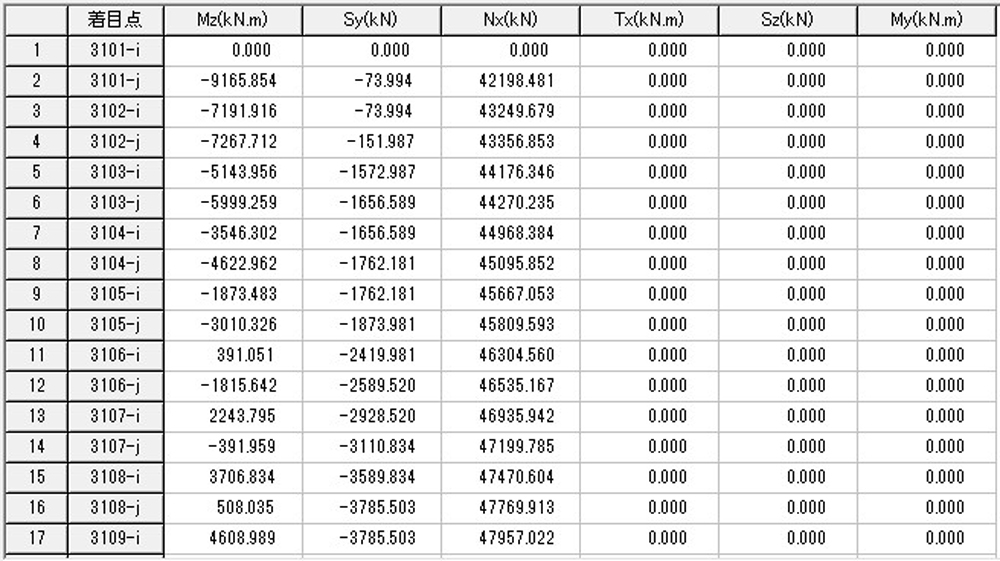 | | 着目点 | Mz(kN.m) | Sy(kN) | Nx(kN) | Tx(kN.m) | Sz(kN) | My(kN.m) |
|---|---|---|---|---|---|---|---|
| 1 | 3101-i | 0.000 | 0.000 | 0.000 | 0.000 | 0.000 | 0.000 |
| 2 | 3101-j | -9165.854 | -73.994 | 42198.481 | 0.000 | 0.000 | 0.000 |
| 3 | 3102-i | -7191.916 | -73.994 | 43249.679 | 0.000 | 0.000 | 0.000 |
| 4 | 3102-j | -7267.712 | -151.987 | 43356.853 | 0.000 | 0.000 | 0.000 |
| 5 | 3103-i | -5143.956 | -1572.987 | 44176.346 | 0.000 | 0.000 | 0.000 |
| 6 | 3103-j | -5999.259 | -1656.589 | 44270.235 | 0.000 | 0.000 | 0.000 |
| 7 | 3104-i | -3546.302 | -1656.589 | 44968.384 | 0.000 | 0.000 | 0.000 |
| 8 | 3104-j | -4622.962 | -1762.181 | 45095.852 | 0.000 | 0.000 | 0.000 |
| 9 | 3105-i | -1873.483 | -1762.181 | 45667.053 | 0.000 | 0.000 | 0.000 |
| 10 | 3105-j | -3010.326 | -1873.981 | 45809.593 | 0.000 | 0.000 | 0.000 |
| 11 | 3106-i | 391.051 | -2419.981 | 46304.560 | 0.000 | 0.000 | 0.000 |
| 12 | 3106-j | -1815.642 | -2589.520 | 46535.167 | 0.000 | 0.000 | 0.000 |
| 13 | 3107-i | 2243.795 | -2928.520 | 46935.942 | 0.000 | 0.000 | 0.000 |
| 14 | 3107-j | -391.959 | -3110.834 | 47199.785 | 0.000 | 0.000 | 0.000 |
| 15 | 3108-i | 3706.834 | -3589.834 | 47470.604 | 0.000 | 0.000 | 0.000 |
| 16 | 3108-j | 508.035 | -3785.503 | 47769.913 | 0.000 | 0.000 | 0.000 |
| 17 | 3109-i | 4608.989 | -3785.503 | 47957.022 | 0.000 | 0.000 | 0.000 |